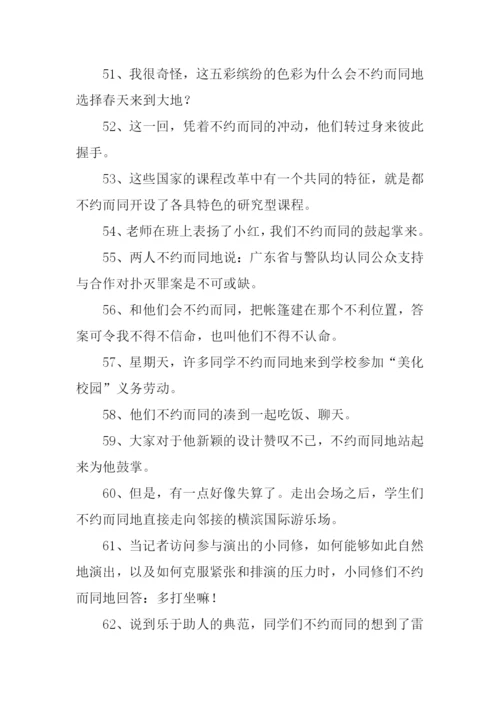 51、我很奇怪，这五彩缤纷的色彩为什么会不约而同地选择春天来到大地？

52、这一回，凭着不约而同的冲动，他们转过身来彼此握手。

53、这些国家的课程改革中有一个共同的特征，就是都不约而同开设了各具特色的研究型课程。

54、老师在班上表扬了小红，我们不约而同的鼓起掌来。

55、两人不约而同地说：广东省与警队均认同公众支持与合作对扑灭罪案是不可或缺。

56、和他们会不约而同，把帐篷建在那个不利位置，答案可令我不得不信命，也叫他们不得不认命。

57、星期天，许多同学不约而同地来到学校参加“美化校园”义务劳动。

58、他们不约而同的凑到一起吃饭、聊天。

59、大家对于他新颖的设计赞叹不已，不约而同地站起来为他鼓掌。

60、但是，有一点好像失算了。走出会场之后，学生们不约而同地直接走向邻接的横滨国际游乐场。

61、当记者访问参与演出的小同修，如何能够如此自然地演出，以及如何克服紧张和排演的压力时，小同修们不约而同地回答：多打坐嘛！

62、说到乐于助人的典范，同学们不约而同的想到了雷